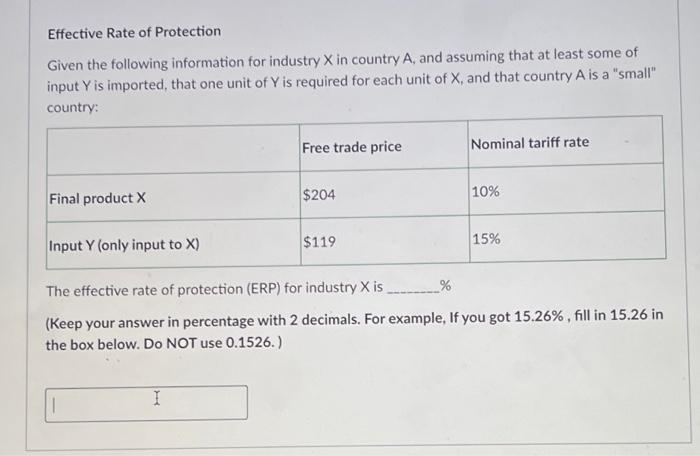 Effective Rate of Protection

Given the following information for industry X in country A, and assuming that at least some of input Y is imported, that one unit of Y is required for each unit of X, and that country A is a "small" country:

| | Free trade price | Nominal tariff rate |
|---|---|---|
| Final product X | \$204 | 10% |
| Input Y (only input to X) | \$119 | 15% |

The effective rate of protection (ERP) for industry X is ________%

(Keep your answer in percentage with 2 decimals. For example, If you got 15.26% , fill in 15.26 in the box below. Do NOT use 0.1526. )